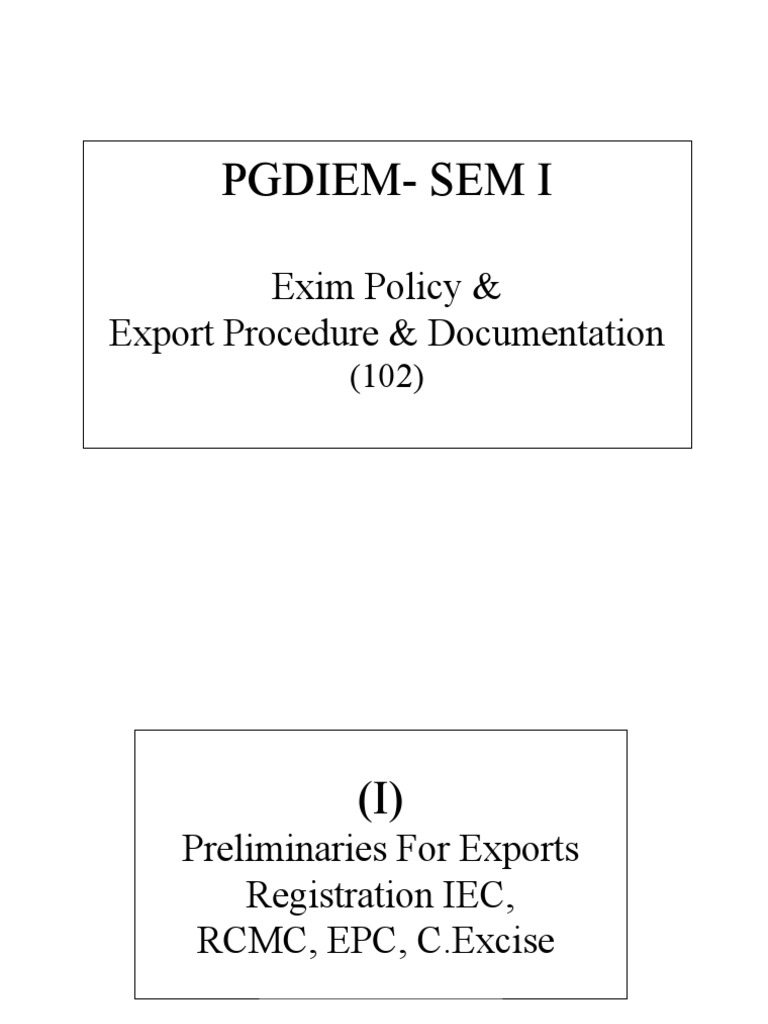 PGDIEM- SEM I

Exim Policy &
Export Procedure & Documentation
(102)

(I)
Preliminaries For Exports
Registration IEC,
RCMC, EPC, C.Excise